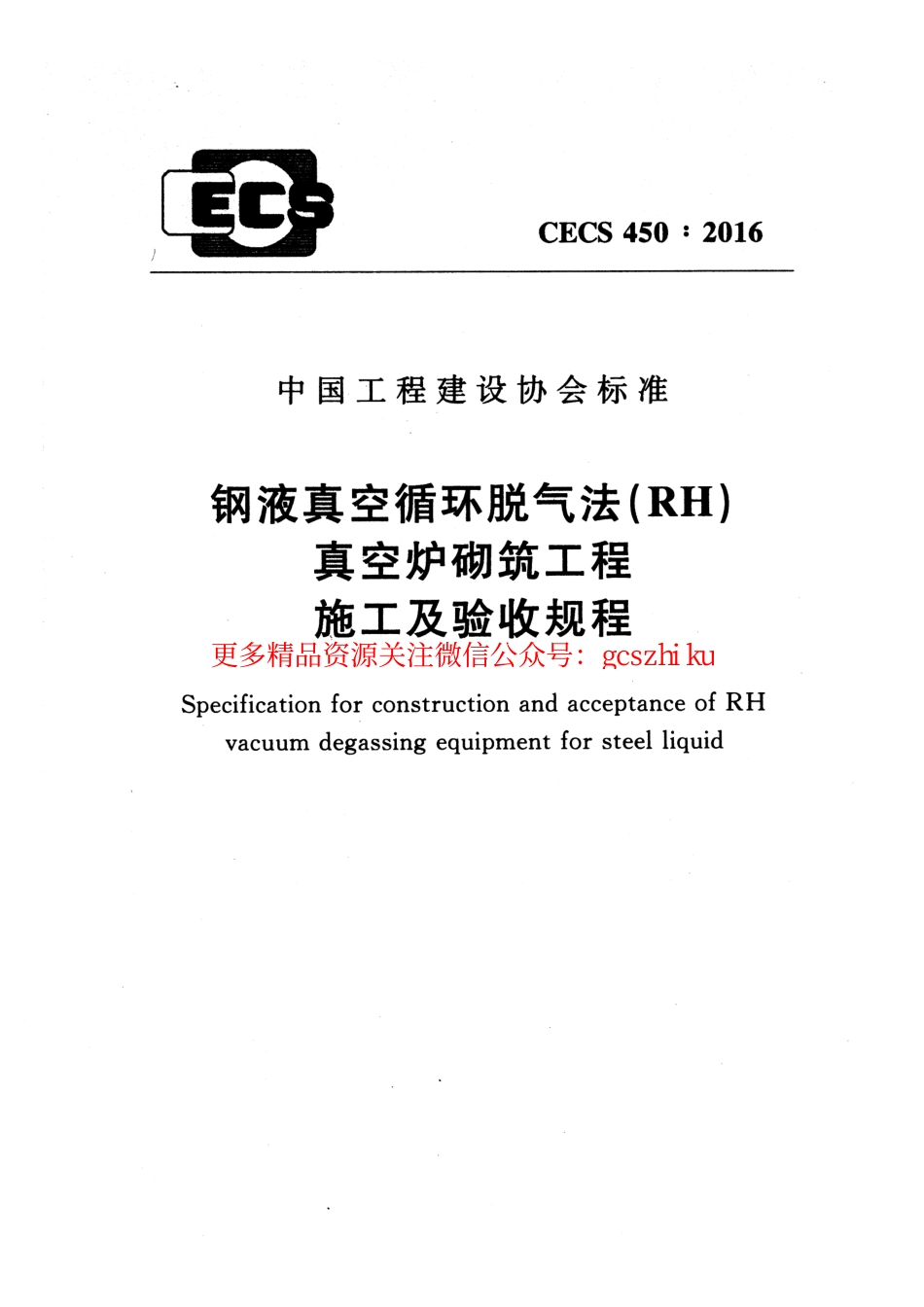 ECS

CECS 450 : 2016

中国工程建设协会标准

钢液真空循环脱气法(RH)
真空炉砌筑工程
施工及验收规程

更多精品资源关注微信公众号：gcszhi ku

Specification for construction and acceptance of RH vacuum degassing equipment for steel liquid